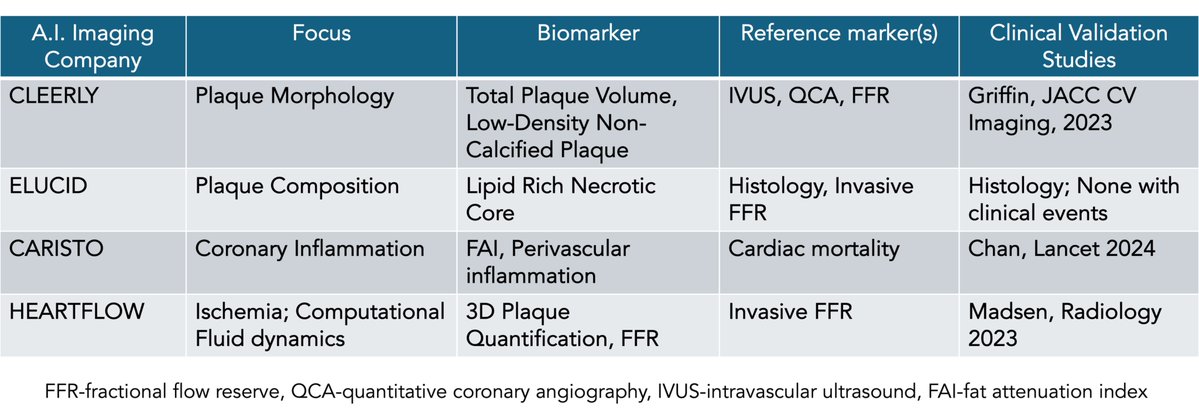 | A.I. Imaging Company | Focus | Biomarker | Reference marker(s) | Clinical Validation Studies |
|---|---|---|---|---|
| CLEERLY | Plaque Morphology | Total Plaque Volume, Low-Density Non-Calcified Plaque | IVUS, QCA, FFR | Griffin, JACC CV Imaging, 2023 |
| ELUCID | Plaque Composition | Lipid Rich Necrotic Core | Histology, Invasive FFR | Histology; None with clinical events |
| CARISTO | Coronary Inflammation | FAI, Perivascular inflammation | Cardiac mortality | Chan, Lancet 2024 |
| HEARTFLOW | Ischemia; Computational Fluid dynamics | 3D Plaque Quantification, FFR | Invasive FFR | Madsen, Radiology 2023 |

FFR-fractional flow reserve, QCA-quantitative coronary angiography, IVUS-intravascular ultrasound, FAI-fat attenuation index